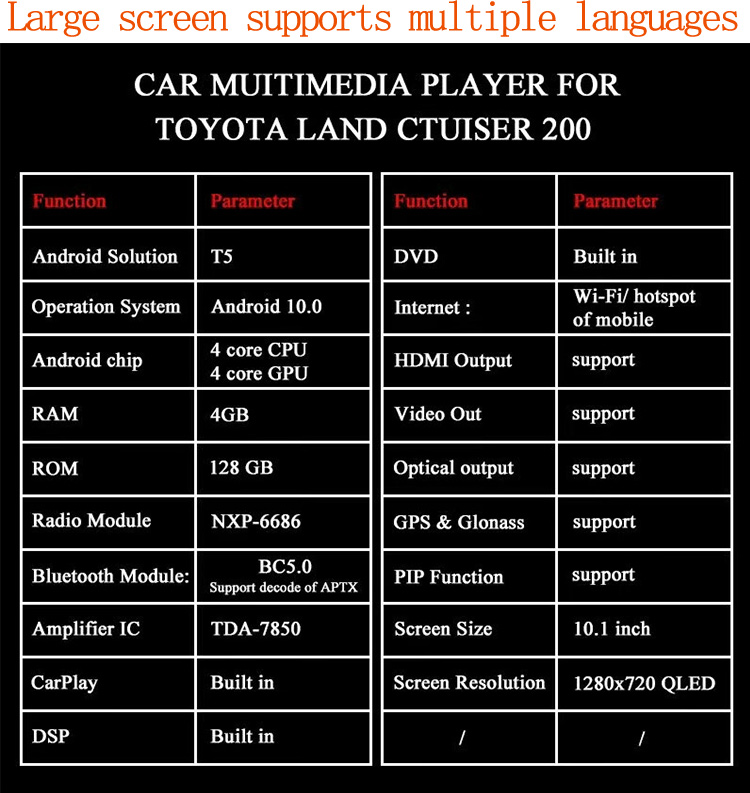 Large screen supports multiple languages

CAR MUITIMEDIA PLAYER FOR TOYOTA LAND CTUISER 200

| Function | Parameter |
|---|---|
| Android Solution | T5 |
| Operation System | Android 10.0 |
| Android chip | 4 core CPU 4 core GPU |
| RAM | 4GB |
| ROM | 128 GB |
| Radio Module | NXP-6686 |
| Bluetooth Module: | BC5.0 Support decode of APTX |
| Amplifier IC | TDA-7850 |
| CarPlay | Built in |
| DSP | Built in |

| Function | Parameter |
|---|---|
| DVD | Built in |
| Internet : | Wi-Fi/ hotspot of mobile |
| HDMI Output | support |
| Video Out | support |
| Optical output | support |
| GPS & Glonass | support |
| PIP Function | support |
| Screen Size | 10.1 inch |
| Screen Resolution | 1280x720 QLED |
| / | / |